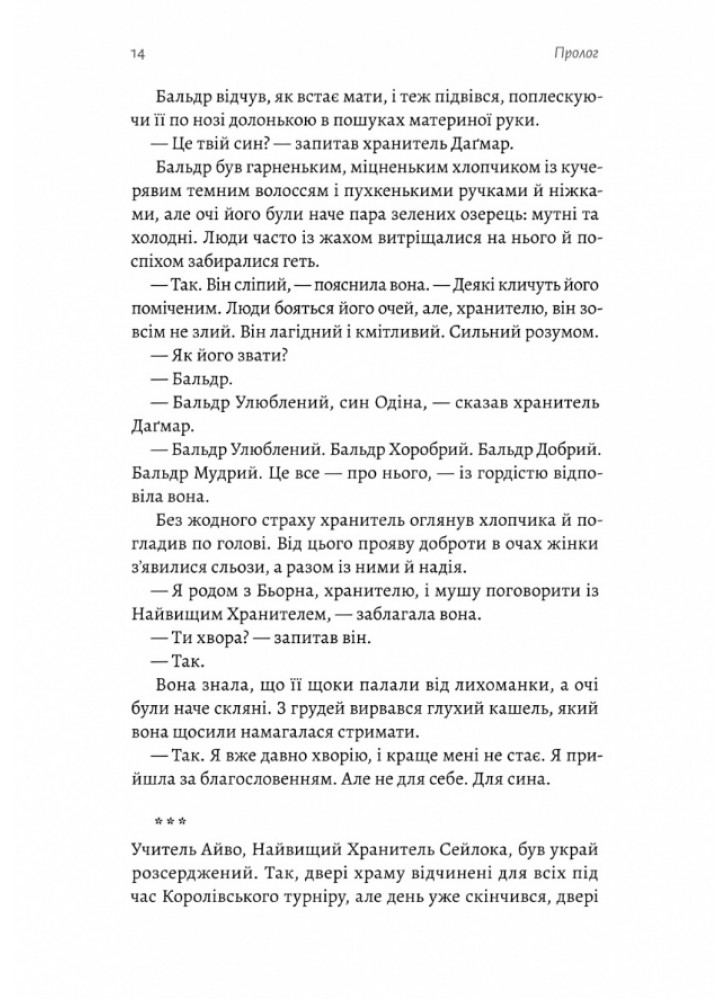 14

Пролог

Бальдр відчув, як встає мати, і теж підвівся, поплескуючи її по нозі долонькою в пошуках материної руки.

— Це твій син? — запитав хранитель Даґмар.

Бальдр був гарненьким, міцненьким хлопчиком із кучерявим темним волоссям і пухкенькими ручками й ніжками, але очі його були наче пара зелених озерець: мутні та холодні. Люди часто із жахом витріщалися на нього й поспіхом забиралися геть.

— Так. Він сліпий, — пояснила вона. — Деякі кличуть його поміченим. Люди бояться його очей, але, хранителю, він зовсім не злий. Він лагідний і кмітливий. Сильний розумом.

— Як його звати?

— Бальдр.

— Бальдр Улюблений, син Одіна, — сказав хранитель Даґмар.

— Бальдр Улюблений. Бальдр Хоробрий. Бальдр Добрий. Бальдр Мудрий. Це все — про нього, — із гордістю відповіла вона.

Без жодного страху хранитель оглянув хлопчика й погладив по голові. Від цього прояву доброти в очах жінки з'явилися сльози, а разом із ними й надія.

— Я родом з Бьорна, хранителю, і мушу поговорити із Найвищим Хранителем, — заблагала вона.

— Ти хвора? — запитав він.

— Так.

Вона знала, що її щоки палали від лихоманки, а очі були наче скляні. З грудей вирвався глухий кашель, який вона щосили намагалася стримати.

— Так. Я вже давно хворію, і краще мені не стає. Я прийшла за благословенням. Але не для себе. Для сина.

***

Учитель Айво, Найвищий Хранитель Сейлока, був украй розсерджений. Так, двері храму відчинені для всіх під час Королівського турніру, але день уже скінчився, двері